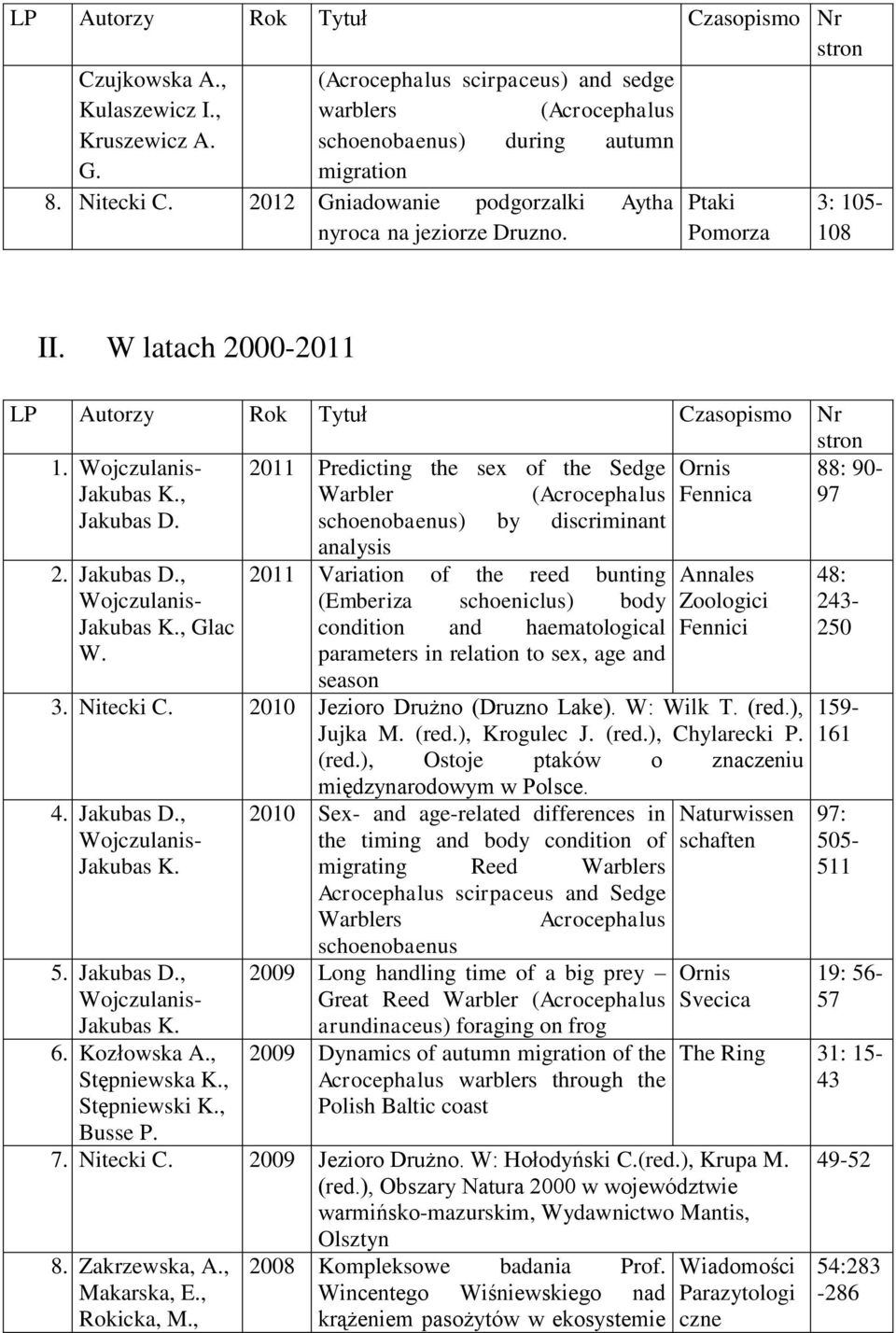 | LP | Autorzy | Rok | Tytuł | Czasopismo | Nr stron |
|---|---|---|---|---|---|
| | Czujkowska A., Kulaszewicz I., Kruszewicz A. G. | | (Acrocephalus scirpaceus) and sedge warblers (Acrocephalus schoenobaenus) during autumn migration | | |
| 8. | Nitecki C. | 2012 | Gniadowanie podgorzalki Aytha nyroca na jeziorze Druzno. | Ptaki Pomorza | 3: 105-108 |

II. W latach 2000-2011

| LP | Autorzy | Rok | Tytuł | Czasopismo | Nr stron |
|---|---|---|---|---|---|
| 1. | Wojczulanis-Jakubas K., Jakubas D. | 2011 | Predicting the sex of the Sedge Warbler (Acrocephalus schoenobaenus) by discriminant analysis | Ornis Fennica | 88: 90-97 |
| 2. | Jakubas D., Wojczulanis-Jakubas K., Glac W. | 2011 | Variation of the reed bunting (Emberiza schoeniclus) body condition and haematological parameters in relation to sex, age and season | Annales Zoologici Fennici | 48: 243-250 |
| 3. | Nitecki C. | 2010 | Jezioro Drużno (Druzno Lake). W: Wilk T. (red.), Jujka M. (red.), Krogulec J. (red.), Chylarecki P. (red.), Ostoje ptaków o znaczeniu międzynarodowym w Polsce. | | 159-161 |
| 4. | Jakubas D., Wojczulanis-Jakubas K. | 2010 | Sex- and age-related differences in the timing and body condition of migrating Reed Warblers Acrocephalus scirpaceus and Sedge Warblers Acrocephalus schoenobaenus | Naturwissenschaften | 97: 505-511 |
| 5. | Jakubas D., Wojczulanis-Jakubas K. | 2009 | Long handling time of a big prey – Great Reed Warbler (Acrocephalus arundinaceus) foraging on frog | Ornis Svecica | 19: 56-57 |
| 6. | Kozłowska A., Stępniewska K., Stępniewski K., Busse P. | 2009 | Dynamics of autumn migration of the Acrocephalus warblers through the Polish Baltic coast | The Ring | 31: 15-43 |
| 7. | Nitecki C. | 2009 | Jezioro Drużno. W: Hołodyński C.(red.), Krupa M. (red.), Obszary Natura 2000 w województwie warmińsko-mazurskim, Wydawnictwo Mantis, Olsztyn | | 49-52 |
| 8. | Zakrzewska, A., Makarska, E., Rokicka, M., | 2008 | Kompleksowe badania Prof. Wincentego Wiśniewskiego nad krążeniem pasożytów w ekosystemie | Wiadomości Parazytologiczne | 54:283-286 |